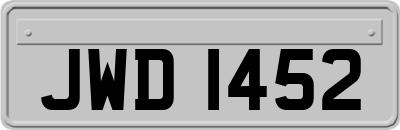 JWD 1452